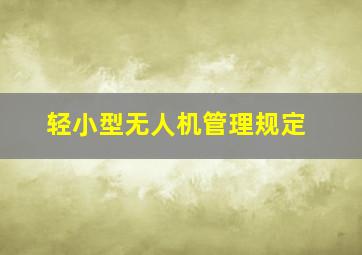 轻小型无人机管理规定